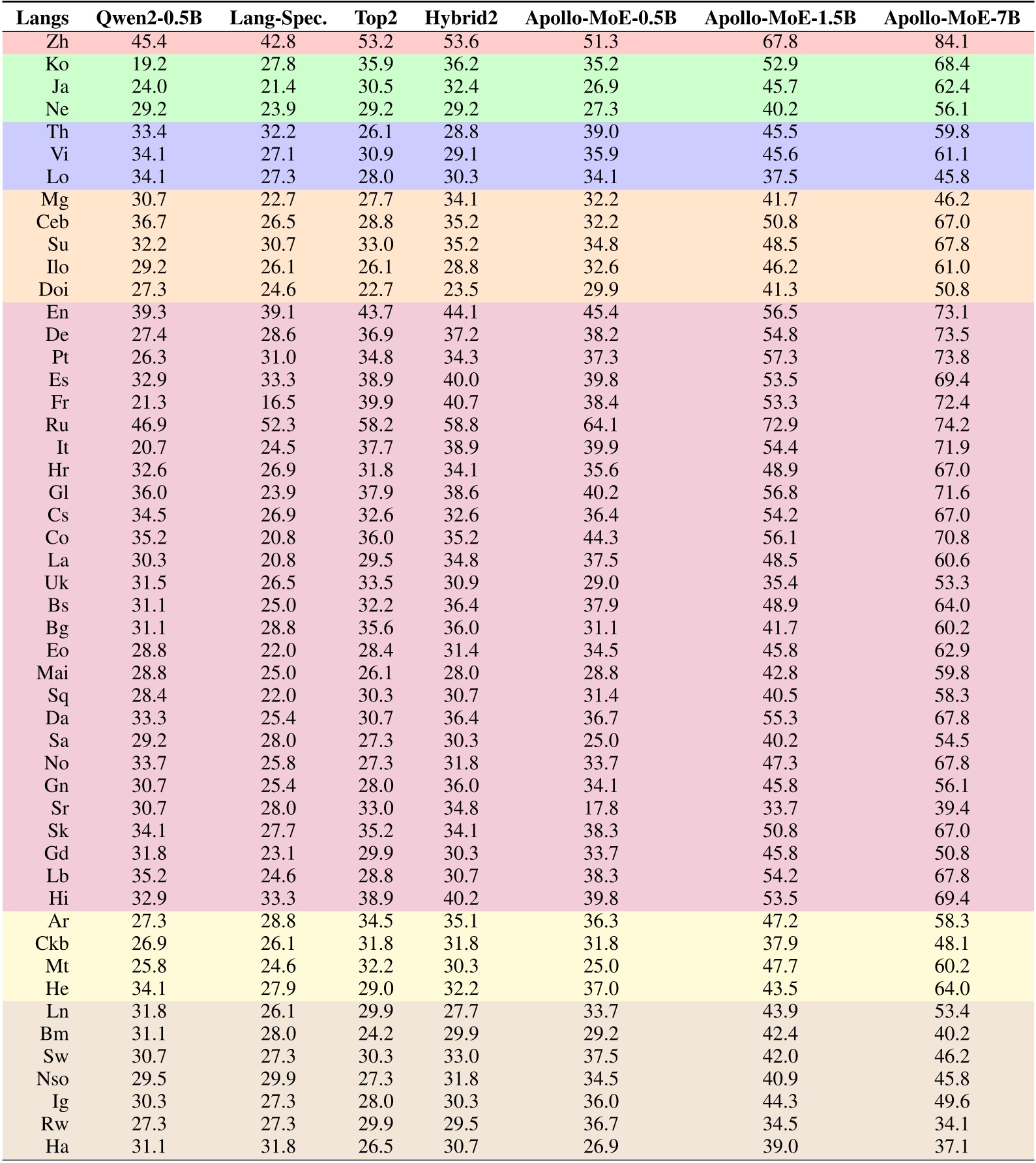 | Langs | Qwen2-0.5B | Lang-Spec. | Top2 | Hybrid2 | Apollo-MoE-0.5B | Apollo-MoE-1.5B | Apollo-MoE-7B |
|---|---|---|---|---|---|---|---|
| Zh | 45.4 | 42.8 | 53.2 | 53.6 | 51.3 | 67.8 | 84.1 |
| Ko | 19.2 | 27.8 | 35.9 | 36.2 | 35.2 | 52.9 | 68.4 |
| Ja | 24.0 | 21.4 | 30.5 | 32.4 | 26.9 | 45.7 | 62.4 |
| Ne | 29.2 | 23.9 | 29.2 | 29.2 | 27.3 | 40.2 | 56.1 |
| Th | 33.4 | 32.2 | 26.1 | 28.8 | 39.0 | 45.5 | 59.8 |
| Vi | 34.1 | 27.1 | 30.9 | 29.1 | 35.9 | 45.6 | 61.1 |
| Lo | 34.1 | 27.3 | 28.0 | 30.3 | 34.1 | 37.5 | 45.8 |
| Mg | 30.7 | 22.7 | 27.7 | 34.1 | 32.2 | 41.7 | 46.2 |
| Ceb | 36.7 | 26.5 | 28.8 | 35.2 | 32.2 | 50.8 | 67.0 |
| Su | 32.2 | 30.7 | 33.0 | 35.2 | 34.8 | 48.5 | 67.8 |
| Ilo | 29.2 | 26.1 | 26.1 | 28.8 | 32.6 | 46.2 | 61.0 |
| Doi | 27.3 | 24.6 | 22.7 | 23.5 | 29.9 | 41.3 | 50.8 |
| En | 39.3 | 39.1 | 43.7 | 44.1 | 45.4 | 56.5 | 73.1 |
| De | 27.4 | 28.6 | 36.9 | 37.2 | 38.2 | 54.8 | 73.5 |
| Pt | 26.3 | 31.0 | 34.8 | 34.3 | 37.3 | 57.3 | 73.8 |
| Es | 32.9 | 33.3 | 38.9 | 40.0 | 39.8 | 53.5 | 69.4 |
| Fr | 21.3 | 16.5 | 39.9 | 40.7 | 38.4 | 53.3 | 72.4 |
| Ru | 46.9 | 52.3 | 58.2 | 58.8 | 64.1 | 72.9 | 74.2 |
| It | 20.7 | 24.5 | 37.7 | 38.9 | 39.9 | 54.4 | 71.9 |
| Hr | 32.6 | 26.9 | 31.8 | 34.1 | 35.6 | 48.9 | 67.0 |
| Gl | 36.0 | 23.9 | 37.9 | 38.6 | 40.2 | 56.8 | 71.6 |
| Cs | 34.5 | 26.9 | 32.6 | 32.6 | 36.4 | 54.2 | 67.0 |
| Co | 35.2 | 20.8 | 36.0 | 35.2 | 44.3 | 56.1 | 70.8 |
| La | 30.3 | 20.8 | 29.5 | 34.8 | 37.5 | 48.5 | 60.6 |
| Uk | 31.5 | 26.5 | 33.5 | 30.9 | 29.0 | 35.4 | 53.3 |
| Bs | 31.1 | 25.0 | 32.2 | 36.4 | 37.9 | 48.9 | 64.0 |
| Bg | 31.1 | 28.8 | 35.6 | 36.0 | 31.1 | 41.7 | 60.2 |
| Eo | 28.8 | 22.0 | 28.4 | 31.4 | 34.5 | 45.8 | 62.9 |
| Mai | 28.8 | 25.0 | 26.1 | 28.0 | 28.8 | 42.8 | 59.8 |
| Sq | 28.4 | 22.0 | 30.3 | 30.7 | 31.4 | 40.5 | 58.3 |
| Da | 33.3 | 25.4 | 30.7 | 36.4 | 36.7 | 55.3 | 67.8 |
| Sa | 29.2 | 28.0 | 27.3 | 30.3 | 25.0 | 40.2 | 54.5 |
| No | 33.7 | 25.8 | 27.3 | 31.8 | 33.7 | 47.3 | 67.8 |
| Gn | 30.7 | 25.4 | 28.0 | 36.0 | 34.1 | 45.8 | 56.1 |
| Sr | 30.7 | 28.0 | 33.0 | 34.8 | 17.8 | 33.7 | 39.4 |
| Sk | 34.1 | 27.7 | 35.2 | 34.1 | 38.3 | 50.8 | 67.0 |
| Gd | 31.8 | 23.1 | 29.9 | 30.3 | 33.7 | 45.8 | 50.8 |
| Lb | 35.2 | 24.6 | 28.8 | 30.7 | 38.3 | 54.2 | 67.8 |
| Hi | 32.9 | 33.3 | 38.9 | 40.2 | 39.8 | 53.5 | 69.4 |
| Ar | 27.3 | 28.8 | 34.5 | 35.1 | 36.3 | 47.2 | 58.3 |
| Ckb | 26.9 | 26.1 | 31.8 | 31.8 | 31.8 | 37.9 | 48.1 |
| Mt | 25.8 | 24.6 | 32.2 | 30.3 | 25.0 | 47.7 | 60.2 |
| He | 34.1 | 27.9 | 29.0 | 32.2 | 37.0 | 43.5 | 64.0 |
| Ln | 31.8 | 26.1 | 29.9 | 27.7 | 33.7 | 43.9 | 53.4 |
| Bm | 31.1 | 28.0 | 24.2 | 29.9 | 29.2 | 42.4 | 40.2 |
| Sw | 30.7 | 27.3 | 30.3 | 33.0 | 37.5 | 42.0 | 46.2 |
| Nso | 29.5 | 29.9 | 27.3 | 31.8 | 34.5 | 40.9 | 45.8 |
| Ig | 30.3 | 27.3 | 28.0 | 30.3 | 36.0 | 44.3 | 49.6 |
| Rw | 27.3 | 27.3 | 29.9 | 29.5 | 36.7 | 34.5 | 34.1 |
| Ha | 31.1 | 31.8 | 26.5 | 30.7 | 26.9 | 39.0 | 37.1 |